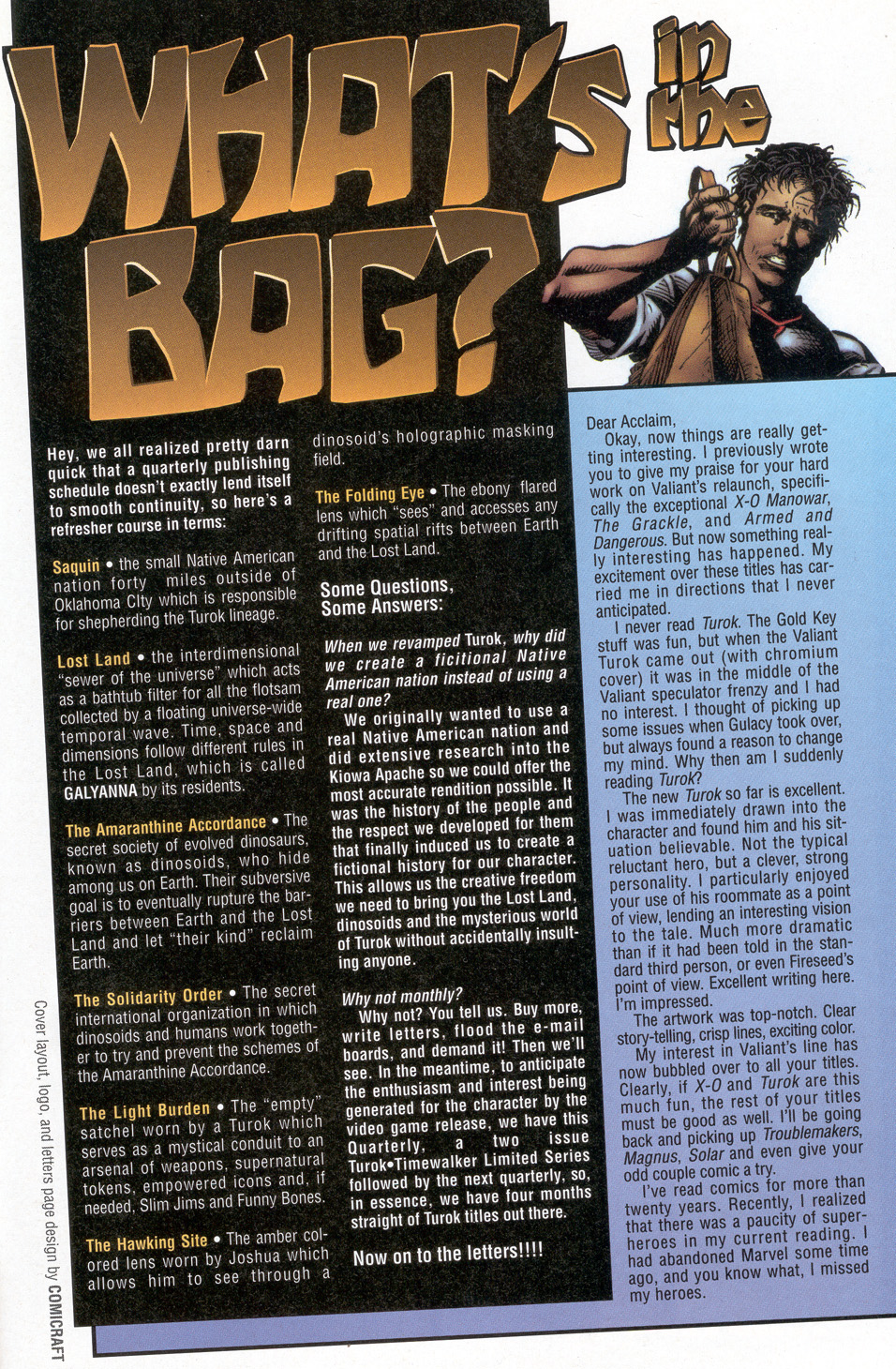 WHAT'S in the BAG?

Hey, we all realized pretty darn quick that a quarterly publishing schedule doesn't exactly lend itself to smooth continuity, so here's a refresher course in terms:

Saquin • the small Native American nation forty miles outside of Oklahoma CIty which is responsible for shepherding the Turok lineage.

Lost Land • the interdimensional "sewer of the universe" which acts as a bathtub filter for all the flotsam collected by a floating universe-wide temporal wave. Time, space and dimensions follow different rules in the Lost Land, which is called GALYANNA by its residents.

The Amaranthine Accordance • The secret society of evolved dinosaurs, known as dinosoids, who hide among us on Earth. Their subversive goal is to eventually rupture the barriers between Earth and the Lost Land and let "their kind" reclaim Earth.

The Solidarity Order • The secret international organization in which dinosoids and humans work together to try and prevent the schemes of the Amaranthine Accordance.

The Light Burden • The "empty" satchel worn by a Turok which serves as a mystical conduit to an arsenal of weapons, supernatural tokens, empowered icons and, if needed, Slim Jims and Funny Bones.

The Hawking Site • The amber colored lens worn by Joshua which allows him to see through a dinosoid's holographic masking field.

The Folding Eye • The ebony flared lens which "sees" and accesses any drifting spatial rifts between Earth and the Lost Land.

Some Questions, Some Answers:

When we revamped Turok, why did we create a ficitional Native American nation instead of using a real one?
We originally wanted to use a real Native American nation and did extensive research into the Kiowa Apache so we could offer the most accurate rendition possible. It was the history of the people and the respect we developed for them that finally induced us to create a fictional history for our character. This allows us the creative freedom we need to bring you the Lost Land, dinosoids and the mysterious world of Turok without accidentally insulting anyone.

Why not monthly?
Why not? You tell us. Buy more, write letters, flood the e-mail boards, and demand it! Then we'll see. In the meantime, to anticipate the enthusiasm and interest being generated for the character by the video game release, we have this Quarterly, a two issue Turok•Timewalker Limited Series followed by the next quarterly, so, in essence, we have four months straight of Turok titles out there.

Now on to the letters!!!!

Dear Acclaim,
Okay, now things are really getting interesting. I previously wrote you to give my praise for your hard work on Valiant's relaunch, specifically the exceptional X-O Manowar, The Grackle, and Armed and Dangerous. But now something really interesting has happened. My excitement over these titles has carried me in directions that I never anticipated.
I never read Turok. The Gold Key stuff was fun, but when the Valiant Turok came out (with chromium cover) it was in the middle of the Valiant speculator frenzy and I had no interest. I thought of picking up some issues when Gulacy took over, but always found a reason to change my mind. Why then am I suddenly reading Turok?
The new Turok so far is excellent. I was immediately drawn into the character and found him and his situation believable. Not the typical reluctant hero, but a clever, strong personality. I particularly enjoyed your use of his roommate as a point of view, lending an interesting vision to the tale. Much more dramatic than if it had been told in the standard third person, or even Fireseed's point of view. Excellent writing here. I'm impressed.
The artwork was top-notch. Clear story-telling, crisp lines, exciting color.
My interest in Valiant's line has now bubbled over to all your titles. Clearly, if X-O and Turok are this much fun, the rest of your titles must be good as well. I'll be going back and picking up Troublemakers, Magnus, Solar and even give your odd couple comic a try.
I've read comics for more than twenty years. Recently, I realized that there was a paucity of superheroes in my current reading. I had abandoned Marvel some time ago, and you know what, I missed my heroes.

Cover layout, logo, and letters page design by COMICRAFT